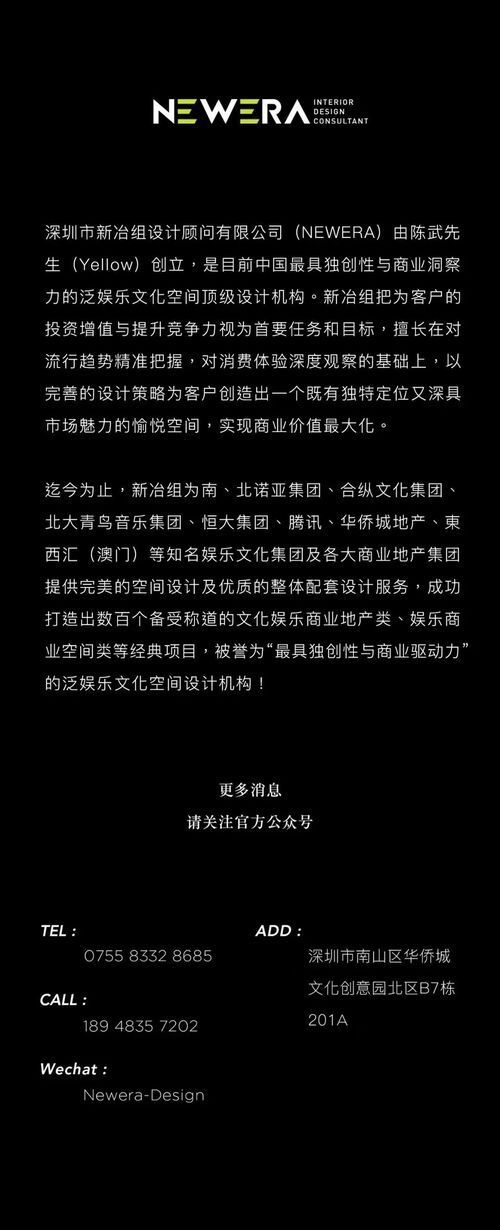 NEWERA INTERIOR DESIGN CONSULTANT

深圳市新冶组设计顾问有限公司（NEWERA）由陈武先生（Yellow）创立，是目前中国最具独创性与商业洞察力的泛娱乐文化空间顶级设计机构。新冶组把为客户的投资增值与提升竞争力视为首要任务和目标，擅长在对流行趋势精准把握，对消费体验深度观察的基础上，以完善的设计策略为客户创造出一个既有独特定位又深具市场魅力的愉悦空间，实现商业价值最大化。

迄今为止，新冶组为南、北诺亚集团、合纵文化集团、北大青鸟音乐集团、恒大集团、腾讯、华侨城地产、東西汇（澳门）等知名娱乐文化集团及各大商业地产集团提供完美的空间设计及优质的整体配套设计服务，成功打造出数百个备受称道的文化娱乐商业地产类、娱乐商业空间类等经典项目，被誉为“最具独创性与商业驱动力”的泛娱乐文化空间设计机构！

更多消息
请关注官方公众号

TEL :
0755 8332 8685

CALL :
189 4835 7202

Wechat :
Newera-Design

ADD :
深圳市南山区华侨城文化创意园北区B7栋201A